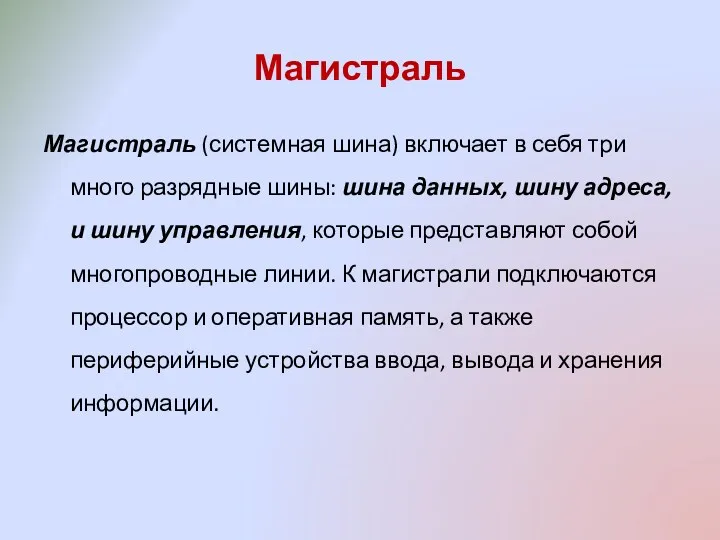 Магистраль

Магистраль (системная шина) включает в себя три много разрядные шины: шина данных, шину адреса, и шину управления, которые представляют собой многопроводные линии. К магистрали подключаются процессор и оперативная память, а также периферийные устройства ввода, вывода и хранения информации.